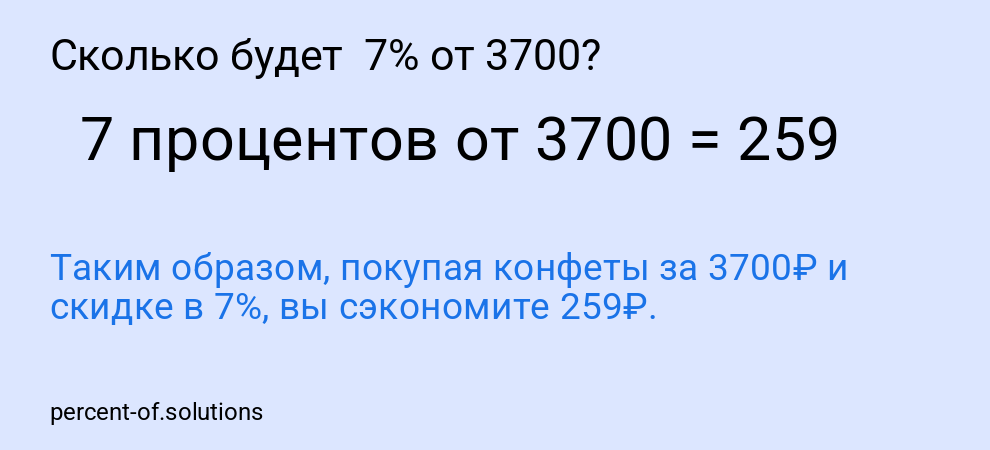 Сколько будет 7% от 3700?

7 процентов от 3700 = 259

Таким образом, покупая конфеты за 3700₽ и скидке в 7%, вы сэкономите 259₽.

percent-of.solutions